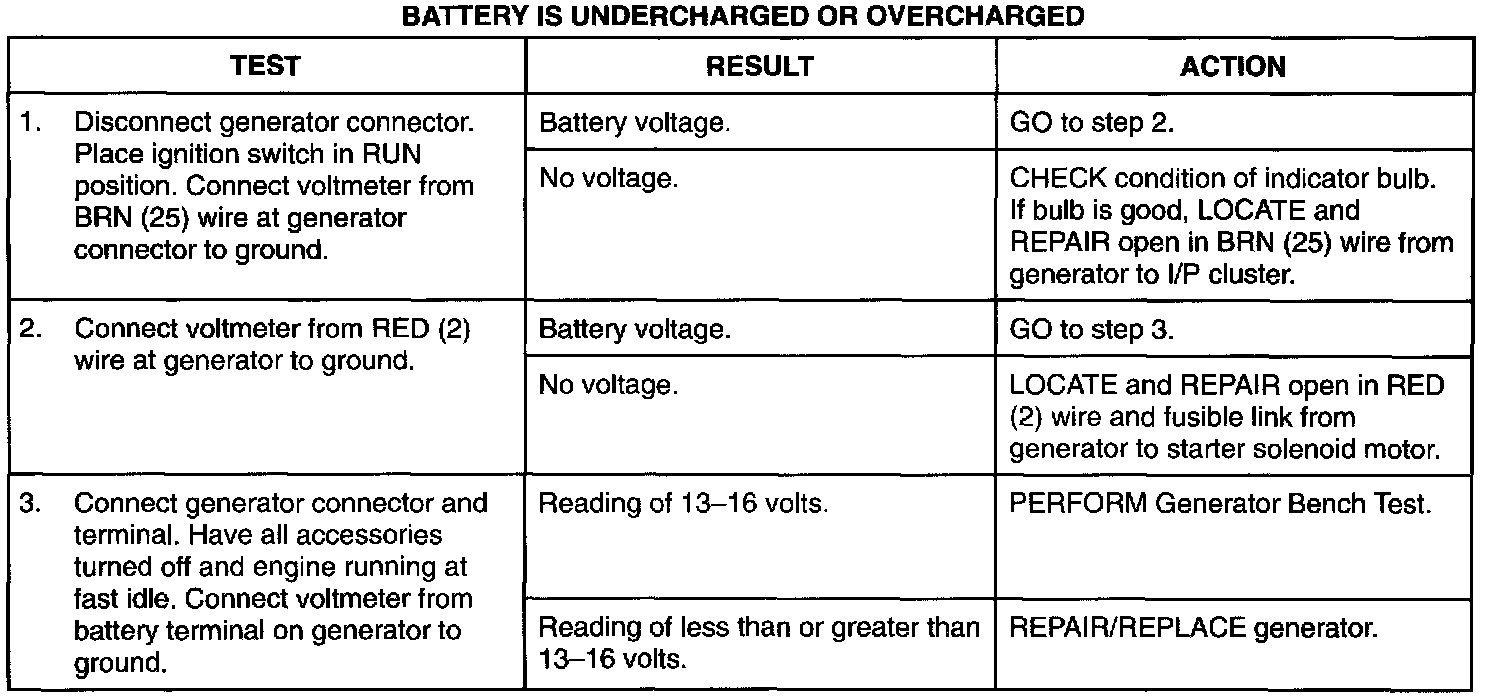 BATTERY IS UNDERCHARGED OR OVERCHARGED

| TEST | RESULT | ACTION |
|---|---|---|
| 1. Disconnect generator connector. Place ignition switch in RUN position. Connect voltmeter from BRN (25) wire at generator connector to ground. | Battery voltage. | GO to step 2. |
| | No voltage. | CHECK condition of indicator bulb. If bulb is good, LOCATE and REPAIR open in BRN (25) wire from generator to I/P cluster. |
| 2. Connect voltmeter from RED (2) wire at generator to ground. | Battery voltage. | GO to step 3. |
| | No voltage. | LOCATE and REPAIR open in RED (2) wire and fusible link from generator to starter solenoid motor. |
| 3. Connect generator connector and terminal. Have all accessories turned off and engine running at fast idle. Connect voltmeter from battery terminal on generator to ground. | Reading of 13–16 volts. | PERFORM Generator Bench Test. |
| | Reading of less than or greater than 13–16 volts. | REPAIR/REPLACE generator. |